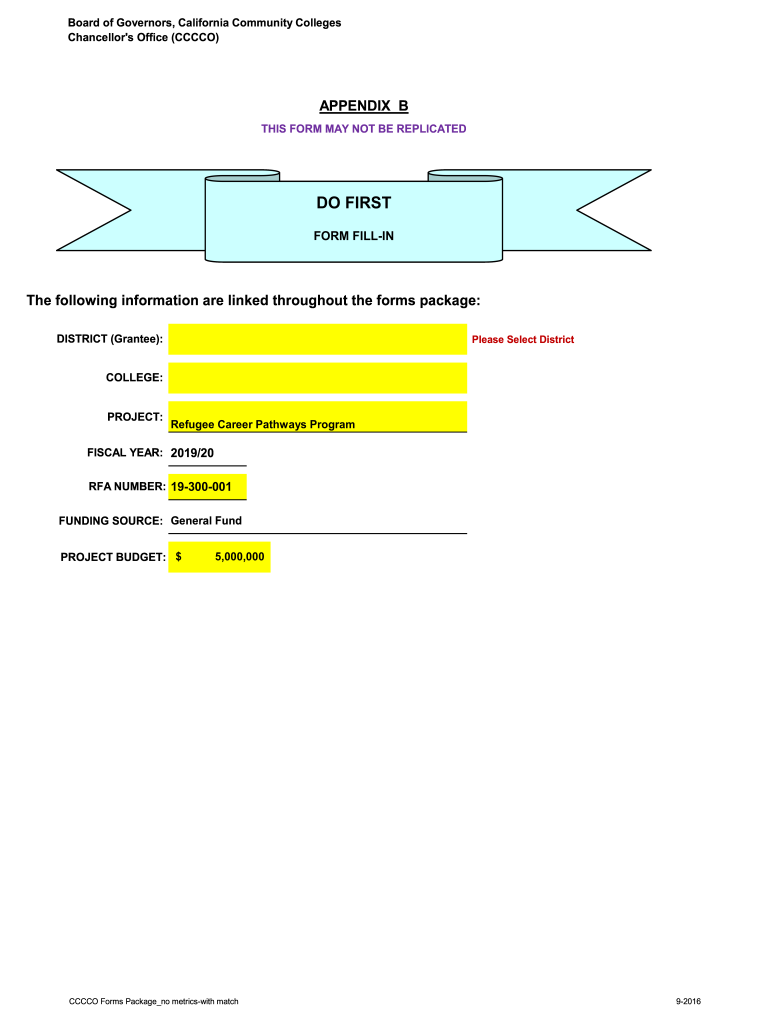 Board of Governors, California Community Colleges
Chancellor's Office (CCCCO)

APPENDIX B
THIS FORM MAY NOT BE REPLICATED

DO FIRST
FORM FILL-IN

The following information are linked throughout the forms package:

DISTRICT (Grantee): Please Select District

COLLEGE:

PROJECT: Refugee Career Pathways Program

FISCAL YEAR: 2019/20

RFA NUMBER: 19-300-001

FUNDING SOURCE: General Fund

PROJECT BUDGET: $ 5,000,000

CCCCO Forms Package_no metrics-with match

9-2016